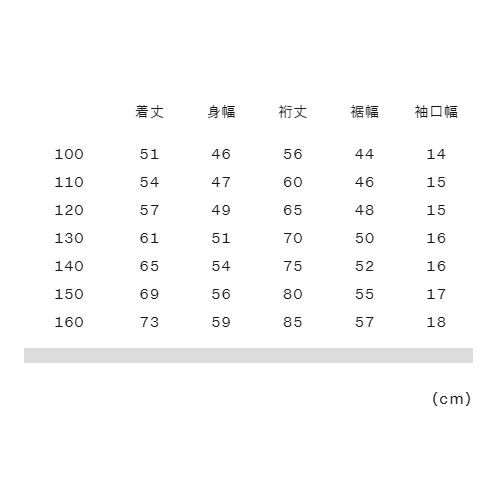 |  | 着丈 | 身幅 | 裄丈 | 裾幅 | 袖口幅 |
|---|---|---|---|---|---|
| 100 | 51 | 46 | 56 | 44 | 14 |
| 110 | 54 | 47 | 60 | 46 | 15 |
| 120 | 57 | 49 | 65 | 48 | 15 |
| 130 | 61 | 51 | 70 | 50 | 16 |
| 140 | 65 | 54 | 75 | 52 | 16 |
| 150 | 69 | 56 | 80 | 55 | 17 |
| 160 | 73 | 59 | 85 | 57 | 18 |

(cm)